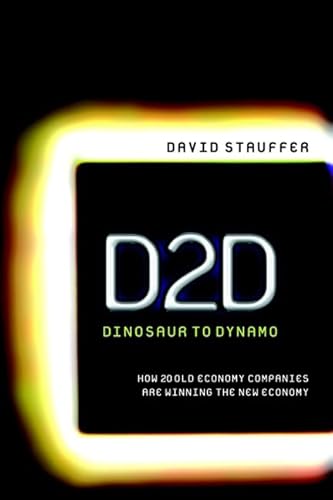 DAVID STAUFFER

D2D

DINOSAUR TO DYNAMO

HOW 20 OLD ECONOMY COMPANIES ARE WINNING THE NEW ECONOMY